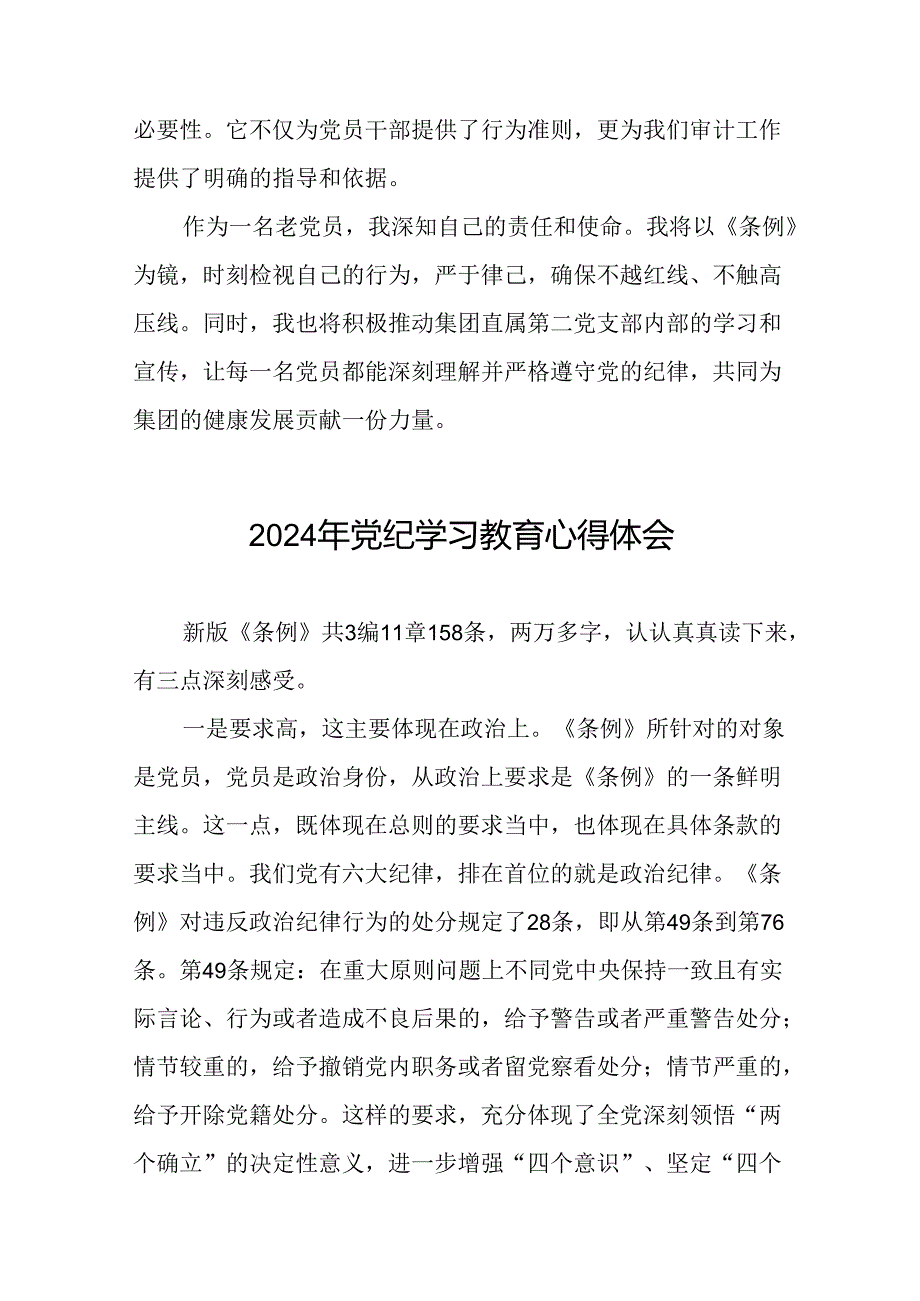 必要性。它不仅为党员干部提供了行为准则，更为我们审计工作提供了明确的指导和依据。

作为一名老党员，我深知自己的责任和使命。我将以《条例》为镜，时刻检视自己的行为，严于律己，确保不越红线、不触高压线。同时，我也将积极推动集团直属第二党支部内部的学习和宣传，让每一名党员都能深刻理解并严格遵守党的纪律，共同为集团的健康发展贡献一份力量。

2024年党纪学习教育心得体会

新版《条例》共3编11章158条，两万多字，认认真真读下来，有三点深刻感受。

一是要求高，这主要体现在政治上。《条例》所针对的对象是党员，党员是政治身份，从政治上要求是《条例》的一条鲜明主线。这一点，既体现在总则的要求当中，也体现在具体条款的要求当中。我们党有六大纪律，排在首位的就是政治纪律。《条例》对违反政治纪律行为的处分规定了28条，即从第49条到第76条。第49条规定：在重大原则问题上不同党中央保持一致且有实际言论、行为或者造成不良后果的，给予警告或者严重警告处分；情节较重的，给予撤销党内职务或者留党察看处分；情节严重的，给予开除党籍处分。这样的要求，充分体现了全党深刻领悟“两个确立”的决定性意义，进一步增强“四个意识”、坚定“四个